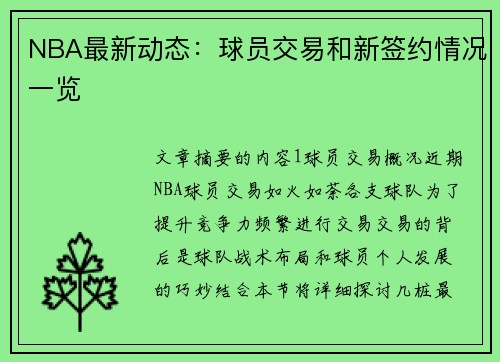 NBA最新动态：球员交易和新签约情况一览

文章摘要的内容1球员交易概况近期NBA球员交易如火如荼各支球队为了提升竞争力频繁进行交易交易的背后是球队战术布局和球员个人发展的巧妙结合本节将详细探讨几桩最